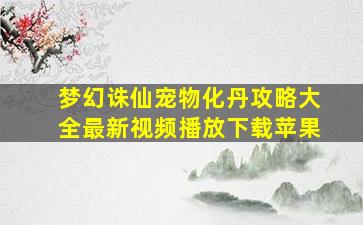 梦幻诛仙宠物化丹攻略大全最新视频播放下载苹果